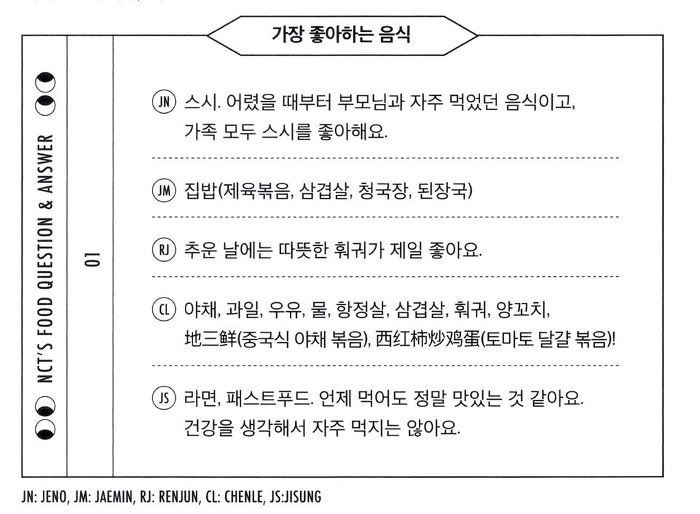 NCT'S FOOD QUESTION & ANSWER

01

가장 좋아하는 음식

JN 스시. 어렸을 때부터 부모님과 자주 먹었던 음식이고, 가족 모두 스시를 좋아해요.

JM 집밥(제육볶음, 삼겹살, 청국장, 된장국)

RJ 추운 날에는 따뜻한 훠궈가 제일 좋아요.

CL 야채, 과일, 우유, 물, 항정살, 삼겹살, 훠궈, 양꼬치, 地三鲜(중국식 야채 볶음), 西红柿炒鸡蛋(토마토 달걀 볶음)!

JS 라면, 패스트푸드. 언제 먹어도 정말 맛있는 것 같아요. 건강을 생각해서 자주 먹지는 않아요.

JN: JENO, JM: JAEMIN, RJ: RENJUN, CL: CHENLE, JS:JISUNG